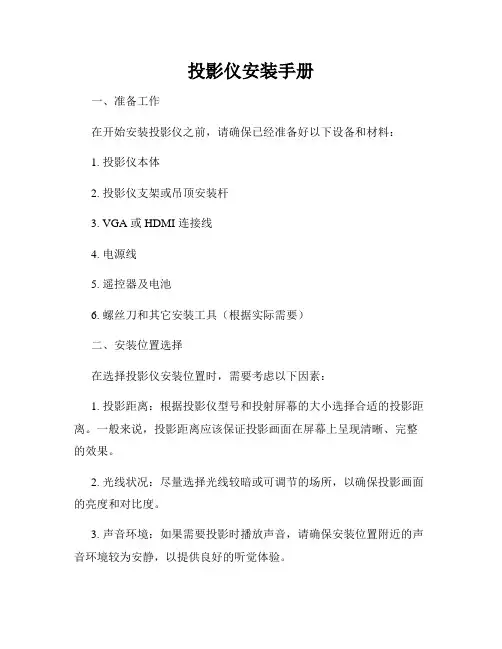 投影仪安装手册

一、准备工作

在开始安装投影仪之前，请确保已经准备好以下设备和材料：

1. 投影仪本体

2. 投影仪支架或吊顶安装杆

3. VGA 或 HDMI 连接线

4. 电源线

5. 遥控器及电池

6. 螺丝刀和其它安装工具（根据实际需要）

二、安装位置选择

在选择投影仪安装位置时，需要考虑以下因素：

1. 投影距离：根据投影仪型号和投射屏幕的大小选择合适的投影距离。一般来说，投影距离应该保证投影画面在屏幕上呈现清晰、完整的效果。

2. 光线状况：尽量选择光线较暗或可调节的场所，以确保投影画面的亮度和对比度。

3. 声音环境：如果需要投影时播放声音，请确保安装位置附近的声音环境较为安静，以提供良好的听觉体验。